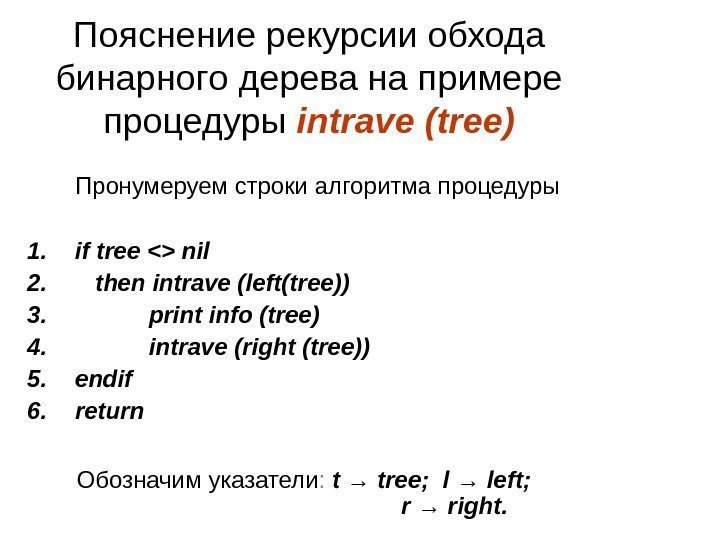 Пояснение рекурсии обхода бинарного дерева на примере процедуры intrave (tree)

Пронумеруем строки алгоритма процедуры

1. if tree <> nil
2. then intrave (left(tree))
3. print info (tree)
4. intrave (right (tree))
5. endif
6. return

Обозначим указатели: t → tree; l → left;
r → right.